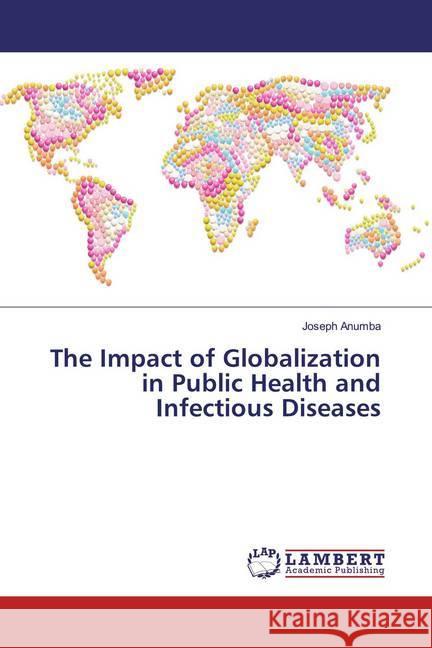 Joseph Anumba

The Impact of Globalization in Public Health and Infectious Diseases

LAP

LAMBERT
Academic Publishing

Kraina Książek